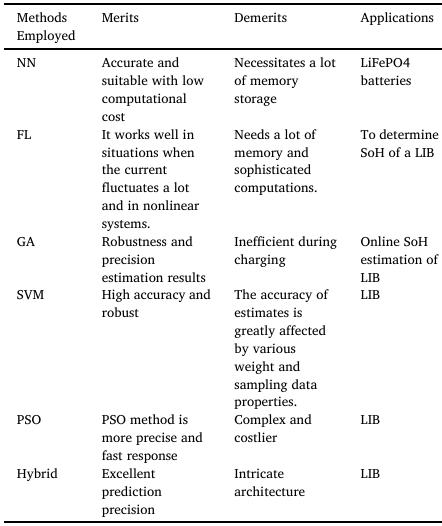 | Methods Employed | Merits | Demerits | Applications |
|---|---|---|---|
| NN | Accurate and suitable with low computational cost | Necessitates a lot of memory storage | LiFePO4 batteries |
| FL | It works well in situations when the current fluctuates a lot and in nonlinear systems. | Needs a lot of memory and sophisticated computations. | To determine SoH of a LIB |
| GA | Robustness and precision estimation results | Inefficient during charging | Online SoH estimation of LIB |
| SVM | High accuracy and robust | The accuracy of estimates is greatly affected by various weight and sampling data properties. | LIB |
| PSO | PSO method is more precise and fast response | Complex and costlier | LIB |
| Hybrid | Excellent prediction precision | Intricate architecture | LIB |